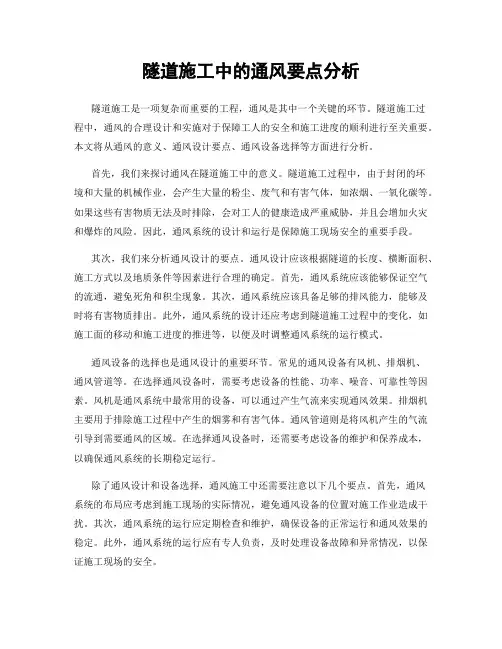 隧道施工中的通风要点分析

隧道施工是一项复杂而重要的工程，通风是其中一个关键的环节。隧道施工过程中，通风的合理设计和实施对于保障工人的安全和施工进度的顺利进行至关重要。本文将从通风的意义、通风设计要点、通风设备选择等方面进行分析。

首先，我们来探讨通风在隧道施工中的意义。隧道施工过程中，由于封闭的环境和大量的机械作业，会产生大量的粉尘、废气和有害气体，如浓烟、一氧化碳等。如果这些有害物质无法及时排除，会对工人的健康造成严重威胁，并且会增加火灾和爆炸的风险。因此，通风系统的设计和运行是保障施工现场安全的重要手段。

其次，我们来分析通风设计的要点。通风设计应该根据隧道的长度、横断面积、施工方式以及地质条件等因素进行合理的确定。首先，通风系统应该能够保证空气的流通，避免死角和积尘现象。其次，通风系统应该具备足够的排风能力，能够及时将有害物质排出。此外，通风系统的设计还应考虑到隧道施工过程中的变化，如施工面的移动和施工进度的推进等，以便及时调整通风系统的运行模式。

通风设备的选择也是通风设计的重要环节。常见的通风设备有风机、排烟机、通风管道等。在选择通风设备时，需要考虑设备的性能、功率、噪音、可靠性等因素。风机是通风系统中最常用的设备，可以通过产生气流来实现通风效果。排烟机主要用于排除施工过程中产生的烟雾和有害气体。通风管道则是将风机产生的气流引导到需要通风的区域。在选择通风设备时，还需要考虑设备的维护和保养成本，以确保通风系统的长期稳定运行。

除了通风设计和设备选择，通风施工中还需要注意以下几个要点。首先，通风系统的布局应考虑到施工现场的实际情况，避免通风设备的位置对施工作业造成干扰。其次，通风系统的运行应定期检查和维护，确保设备的正常运行和通风效果的稳定。此外，通风系统的运行应有专人负责，及时处理设备故障和异常情况，以保证施工现场的安全。